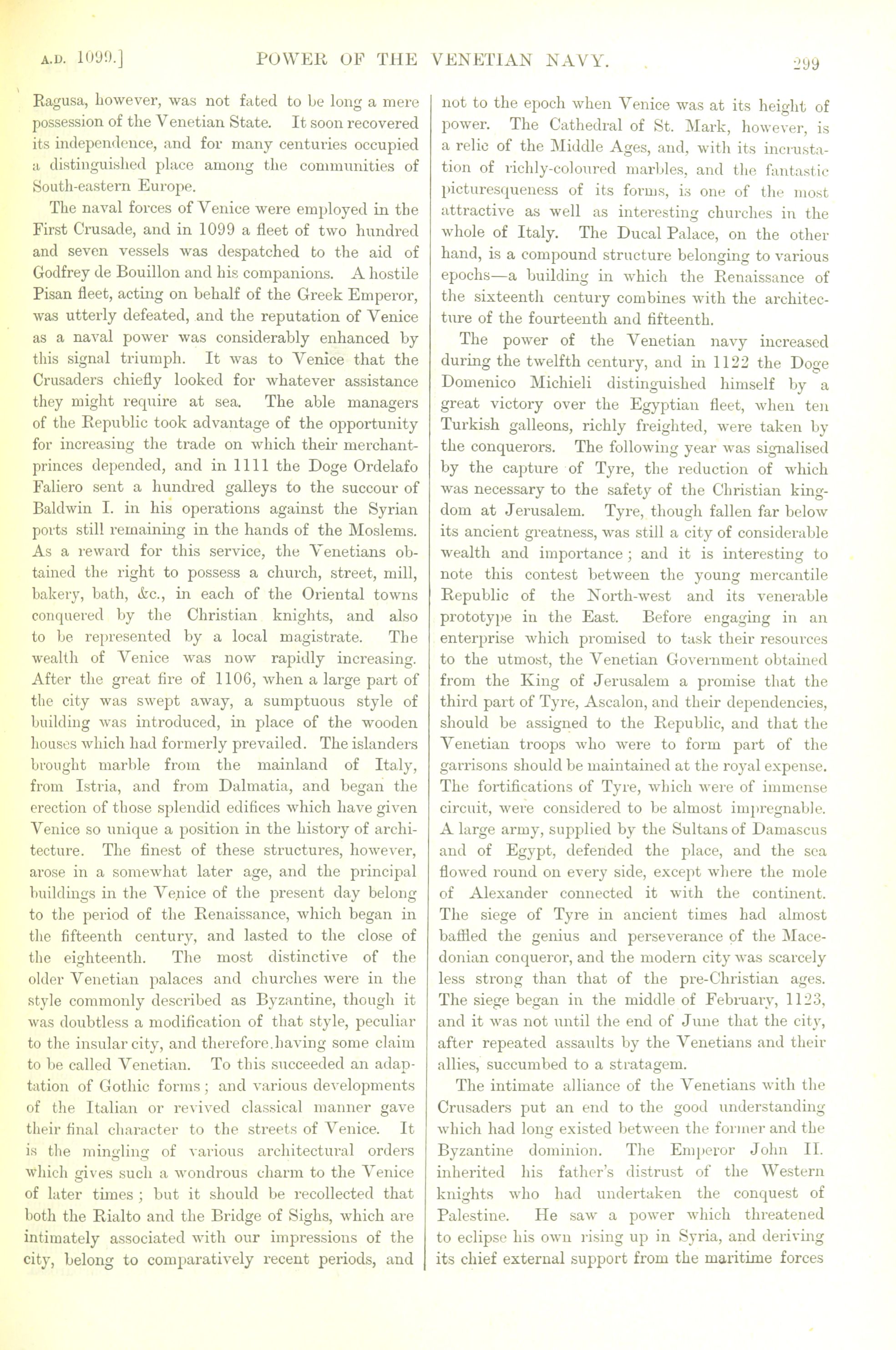 A.D. 1099.] POWER OF THE VENETIAN NAVY. 299

Ragusa, however, was not fated to be long a mere possession of the Venetian State. It soon recovered its independence, and for many centuries occupied a distinguished place among the communities of South-eastern Europe.

The naval forces of Venice were employed in the First Crusade, and in 1099 a fleet of two hundred and seven vessels was despatched to the aid of Godfrey de Bouillon and his companions. A hostile Pisan fleet, acting on behalf of the Greek Emperor, was utterly defeated, and the reputation of Venice as a naval power was considerably enhanced by this signal triumph. It was to Venice that the Crusaders chiefly looked for whatever assistance they might require at sea. The able managers of the Republic took advantage of the opportunity for increasing the trade on which their merchant-princes depended, and in 1111 the Doge Ordelafo Faliero sent a hundred galleys to the succour of Baldwin I. in his operations against the Syrian ports still remaining in the hands of the Moslems. As a reward for this service, the Venetians obtained the right to possess a church, street, mill, bakery, bath, &c., in each of the Oriental towns conquered by the Christian knights, and also to be represented by a local magistrate. The wealth of Venice was now rapidly increasing. After the great fire of 1106, when a large part of the city was swept away, a sumptuous style of building was introduced, in place of the wooden houses which had formerly prevailed. The islanders brought marble from the mainland of Italy, from Istria, and from Dalmatia, and began the erection of those splendid edifices which have given Venice so unique a position in the history of architecture. The finest of these structures, however, arose in a somewhat later age, and the principal buildings in the Venice of the present day belong to the period of the Renaissance, which began in the fifteenth century, and lasted to the close of the eighteenth. The most distinctive of the older Venetian palaces and churches were in the style commonly described as Byzantine, though it was doubtless a modification of that style, peculiar to the insular city, and therefore having some claim to be called Venetian. To this succeeded an adaptation of Gothic forms; and various developments of the Italian or revived classical manner gave their final character to the streets of Venice. It is the mingling of various architectural orders which gives such a wondrous charm to the Venice of later times; but it should be recollected that both the Rialto and the Bridge of Sighs, which are intimately associated with our impressions of the city, belong to comparatively recent periods, and not to the epoch when Venice was at its height of power. The Cathedral of St. Mark, however, is a relic of the Middle Ages, and, with its incrustation of richly-coloured marbles, and the fantastic picturesqueness of its forms, is one of the most attractive as well as interesting churches in the whole of Italy. The Ducal Palace, on the other hand, is a compound structure belonging to various epochs—a building in which the Renaissance of the sixteenth century combines with the architecture of the fourteenth and fifteenth.

The power of the Venetian navy increased during the twelfth century, and in 1122 the Doge Domenico Michieli distinguished himself by a great victory over the Egyptian fleet, when ten Turkish galleons, richly freighted, were taken by the conquerors. The following year was signalised by the capture of Tyre, the reduction of which was necessary to the safety of the Christian kingdom at Jerusalem. Tyre, though fallen far below its ancient greatness, was still a city of considerable wealth and importance; and it is interesting to note this contest between the young mercantile Republic of the North-west and its venerable prototype in the East. Before engaging in an enterprise which promised to task their resources to the utmost, the Venetian Government obtained from the King of Jerusalem a promise that the third part of Tyre, Ascalon, and their dependencies, should be assigned to the Republic, and that the Venetian troops who were to form part of the garrisons should be maintained at the royal expense. The fortifications of Tyre, which were of immense circuit, were considered to be almost impregnable. A large army, supplied by the Sultans of Damascus and of Egypt, defended the place, and the sea flowed round on every side, except where the mole of Alexander connected it with the continent. The siege of Tyre in ancient times had almost baffled the genius and perseverance of the Macedonian conqueror, and the modern city was scarcely less strong than that of the pre-Christian ages. The siege began in the middle of February, 1123, and it was not until the end of June that the city, after repeated assaults by the Venetians and their allies, succumbed to a stratagem.

The intimate alliance of the Venetians with the Crusaders put an end to the good understanding which had long existed between the former and the Byzantine dominion. The Emperor John II. inherited his father's distrust of the Western knights who had undertaken the conquest of Palestine. He saw a power which threatened to eclipse his own rising up in Syria, and deriving its chief external support from the maritime forces